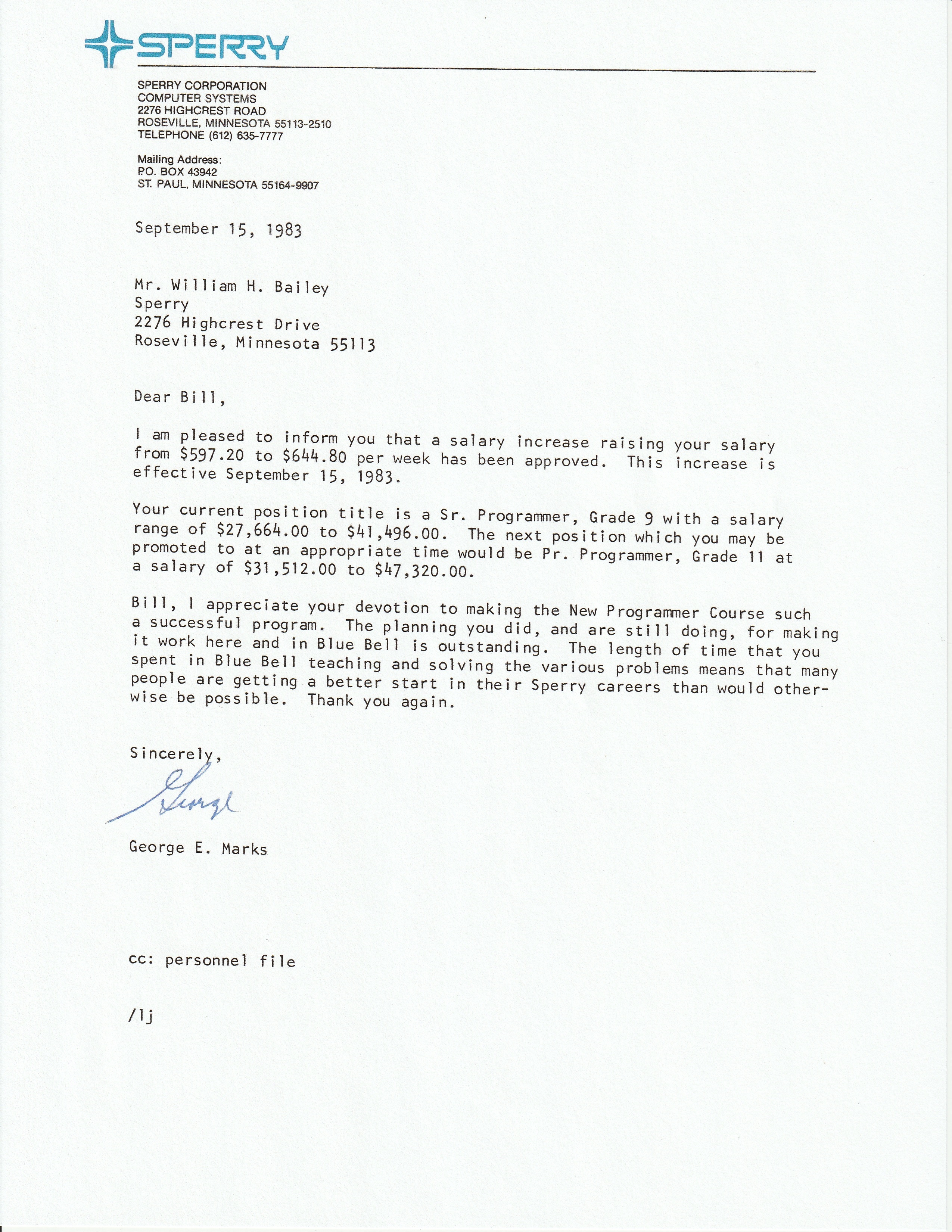 SPERRY

SPERRY CORPORATION
COMPUTER SYSTEMS
2276 HIGHCREST ROAD
ROSEVILLE, MINNESOTA 55113-2510
TELEPHONE (612) 635-7777

Mailing Address:
P.O. BOX 43942
ST. PAUL, MINNESOTA 55164-9907

September 15, 1983

Mr. William H. Bailey
Sperry
2276 Highcrest Drive
Roseville, Minnesota 55113

Dear Bill,

I am pleased to inform you that a salary increase raising your salary from \$597.20 to \$644.80 per week has been approved. This increase is effective September 15, 1983.

Your current position title is a Sr. Programmer, Grade 9 with a salary range of \$27,664.00 to \$41,496.00. The next position which you may be promoted to at an appropriate time would be Pr. Programmer, Grade 11 at a salary of \$31,512.00 to \$47,320.00.

Bill, I appreciate your devotion to making the New Programmer Course such a successful program. The planning you did, and are still doing, for making it work here and in Blue Bell is outstanding. The length of time that you spent in Blue Bell teaching and solving the various problems means that many people are getting a better start in their Sperry careers than would otherwise be possible. Thank you again.

Sincerely,

George

George E. Marks

cc: personnel file

/lj